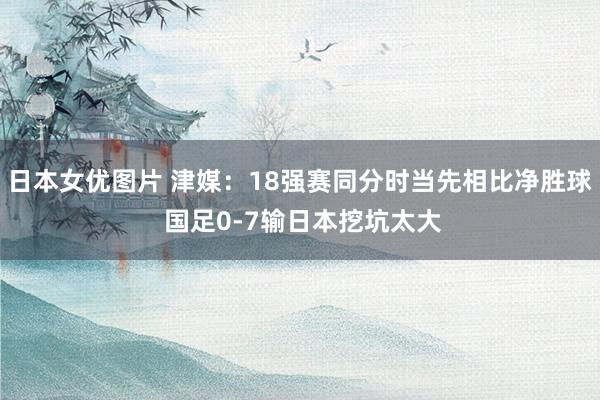 日本女优图片 津媒：18强赛同分时当先相比净胜球 国足0-7输日本挖坑太大